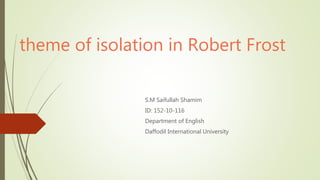 theme of isolation in Robert Frost

S.M Saifullah Shamim
ID: 152-10-116
Department of English
Daffodil International University